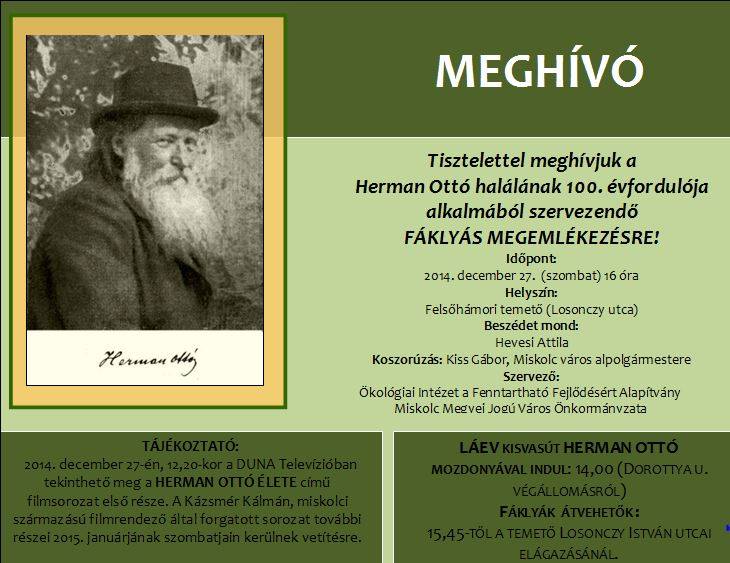 Herman Ottó

MEGHÍVÓ

Tisztelettel meghívjuk a Herman Ottó halálának 100. évfordulója alkalmából szervezendő FÁKLYÁS MEGEMLÉKEZÉSRE!

Időpont:
2014. december 27. (szombat) 16 óra
Helyszín:
Felsőhámori temető (Losonczy utca)
Beszédet mond:
Hevesi Attila
Koszorúzás: Kiss Gábor, Miskolc város alpolgármestere
Szervező:
Ökológiai Intézet a Fenntartható Fejlődésért Alapítvány
Miskolc Megyei Jogú Város Önkormányzata

TÁJÉKOZTATÓ:
2014. december 27-én, 12,20-kor a DUNA Televízióban tekinthető meg a HERMAN OTTÓ ÉLETE című filmsorozat első része. A Kázsmér Kálmán, miskolci származású filmrendező által forgatott sorozat további részei 2015. januárjának szombatjain kerülnek vetítésre.

LÁEV KISVASÚT HERMAN OTTÓ MOZDONYÁVAL INDUL: 14,00 (DOROTTYA U. VÉGÁLLOMÁSRÓL)
FÁKLYÁK ÁTVEHETŐK:
15,45-TŐL A TEMETŐ LOSONCZY ISTVÁN UTCAI ELÁGAZÁSÁNÁL.